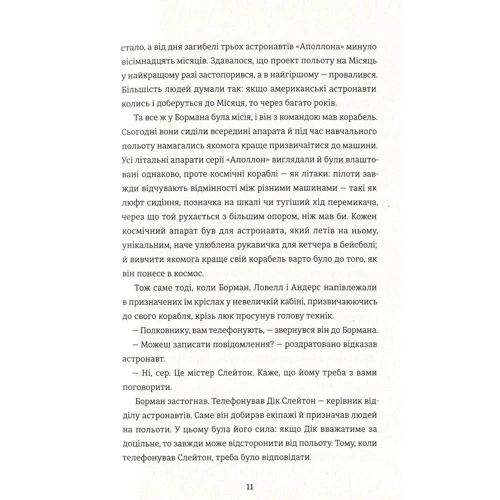 стало, а від дня загибелі трьох астронавтів «Аполлона» минуло вісімнадцять місяців. Здавалося, що проект польоту на Місяць у найкращому разі застопорився, а в найгіршому — провалився. Більшість людей думали так: якщо американські астронавти колись і доберуться до Місяця, то через багато років.

Та все ж у Бормана була місія, і він з командою мав корабель. Сьогодні вони сиділи всередині апарата й під час навчального польоту намагались якомога краще призвичаїтися до машини. Усі літальні апарати серії «Аполлон» виглядали й були влаштовані однаково, проте космічні кораблі — як літаки: пілоти завжди відчувають відмінності між різними машинами — такі як люфт сидіння, позначка на шкалі чи тугіший хід перемикача, через що той рухається з більшим опором, ніж мав би. Кожен космічний апарат був для астронавта, який летів на ньому, унікальним, наче улюблена рукавичка для кетчера в бейсболі; й вивчити якомога краще свій корабель варто було до того, як він понесе в космос.

Тож саме тоді, коли Борман, Ловелл і Андерс напівлежали в призначених їм кріслах у невеличкій кабіні, призвичаюючись до свого корабля, крізь люк просунув голову технік.

— Полковнику, вам телефонують, — звернувся він до Бормана.

— Можеш записати повідомлення? — роздратовано відказав астронавт.

— Ні, сер. Це містер Слейтон. Каже, що йому треба з вами поговорити.

Борман застогнав. Телефонував Дік Слейтон — керівник відділу астронавтів. Саме він добирав екіпажі й призначав людей на польоти. У цьому була його сила: якщо Дік вважатиме за доцільне, то завжди може відсторонити від польоту. Тому, коли телефонував Слейтон, треба було відповідати.

11